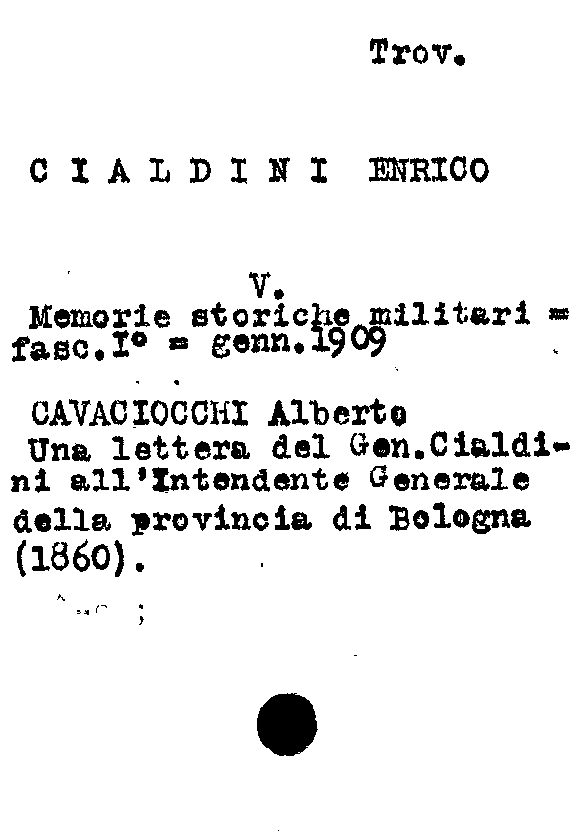 Trov.

C I A L D I N I ENRICO

V.
Memorie storiche militari = fasc.I° = genn.1909

CAVACIOCCHI Alberto
Una lettera del Gen.Cialdini all'Intendente Generale della provincia di Bologna (1860).